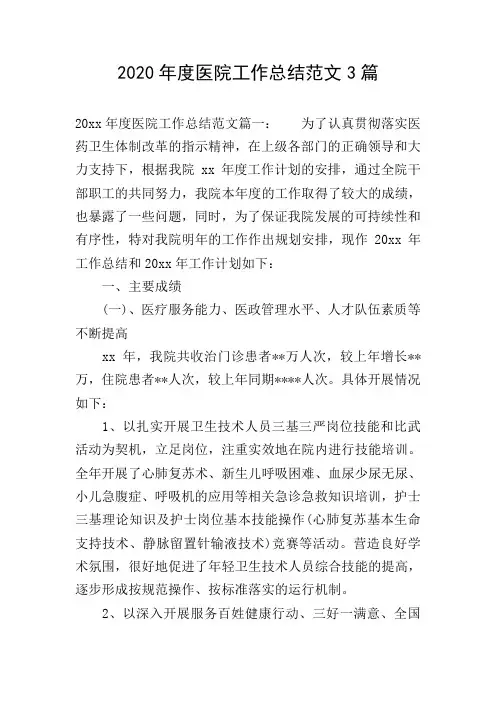 2020 年度医院工作总结范文 3 篇

20xx 年度医院工作总结范文篇一：　　为了认真贯彻落实医药卫生体制改革的指示精神，在上级各部门的正确领导和大力支持下，根据我院 xx 年度工作计划的安排，通过全院干部职工的共同努力，我院本年度的工作取得了较大的成绩，也暴露了一些问题，同时，为了保证我院发展的可持续性和有序性，特对我院明年的工作作出规划安排，现作 20xx 年工作总结和 20xx 年工作计划如下：

一、主要成绩

(一)、医疗服务能力、医政管理水平、人才队伍素质等不断提高

xx 年，我院共收治门诊患者**万人次，较上年增长**万，住院患者**人次，较上年同期****人次。具体开展情况如下：

1、以扎实开展卫生技术人员三基三严岗位技能和比武活动为契机，立足岗位，注重实效地在院内进行技能培训。全年开展了心肺复苏术、新生儿呼吸困难、血尿少尿无尿、小儿急腹症、呼吸机的应用等相关急诊急救知识培训，护士三基理论知识及护士岗位基本技能操作(心肺复苏基本生命支持技术、静脉留置针输液技术)竞赛等活动。营造良好学术氛围，很好地促进了年轻卫生技术人员综合技能的提高，逐步形成按规范操作、按标准落实的运行机制。

2、以深入开展服务百姓健康行动、三好一满意、全国